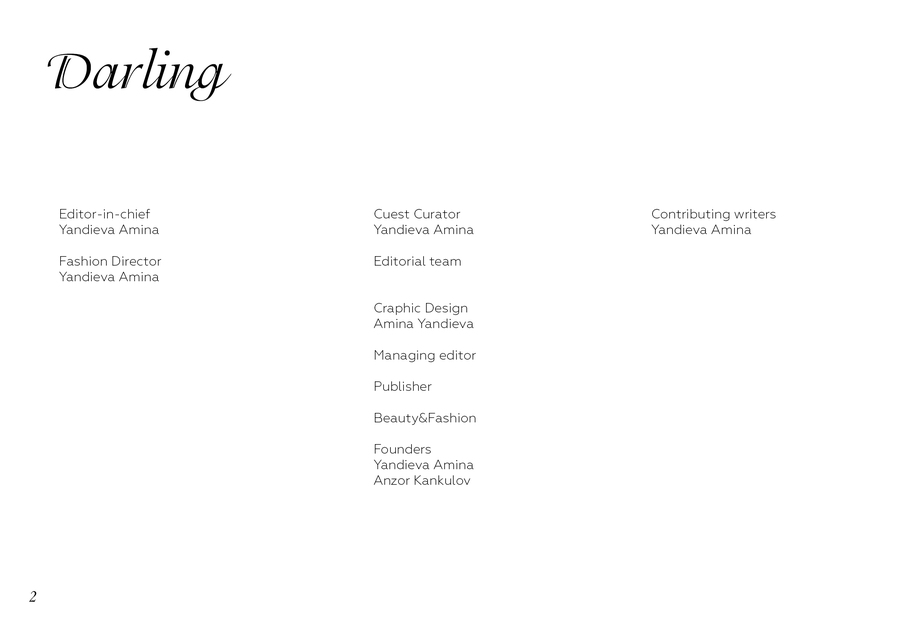 Darling

Editor-in-chief
Yandieva Amina

Fashion Director
Yandieva Amina

Cuest Curator
Yandieva Amina

Editorial team

Craphic Design
Amina Yandieva

Managing editor

Publisher

Beauty&Fashion

Founders
Yandieva Amina
Anzor Kankulov

Contributing writers
Yandieva Amina

2